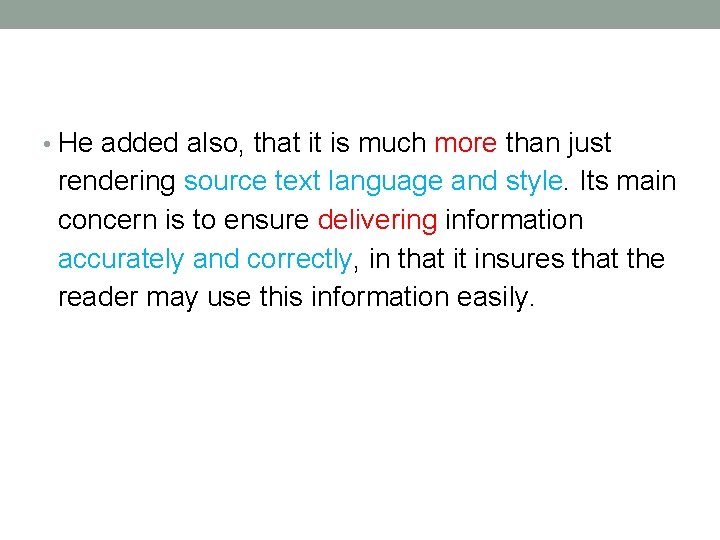 • He added also, that it is much more than just rendering source text language and style. Its main concern is to ensure delivering information accurately and correctly, in that it insures that the reader may use this information easily.